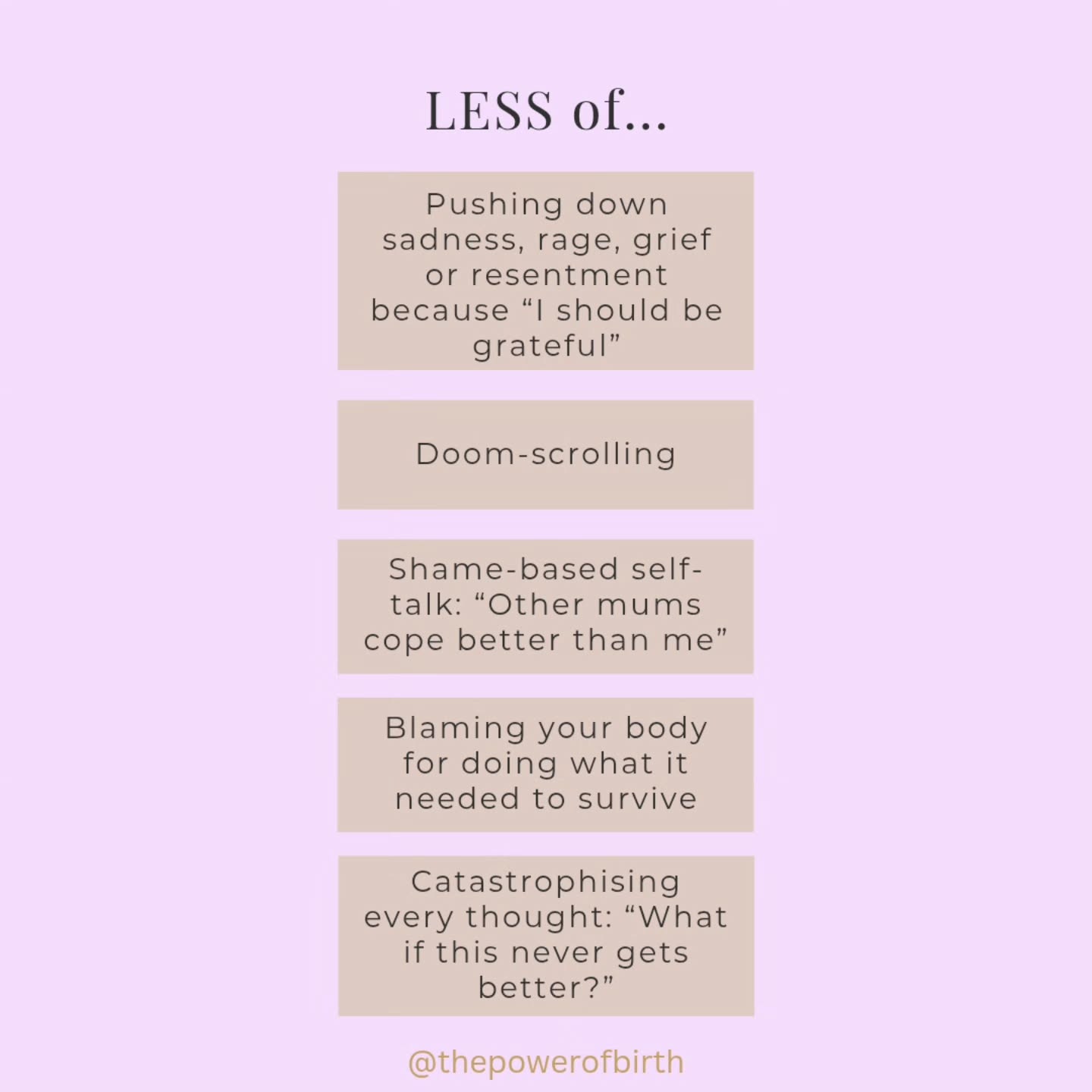 LESS of...

Pushing down sadness, rage, grief or resentment because “I should be grateful”

Doom-scrolling

Shame-based self-talk: “Other mums cope better than me”

Blaming your body for doing what it needed to survive

Catastrophising every thought: “What if this never gets better?”

@thepowerofbirth